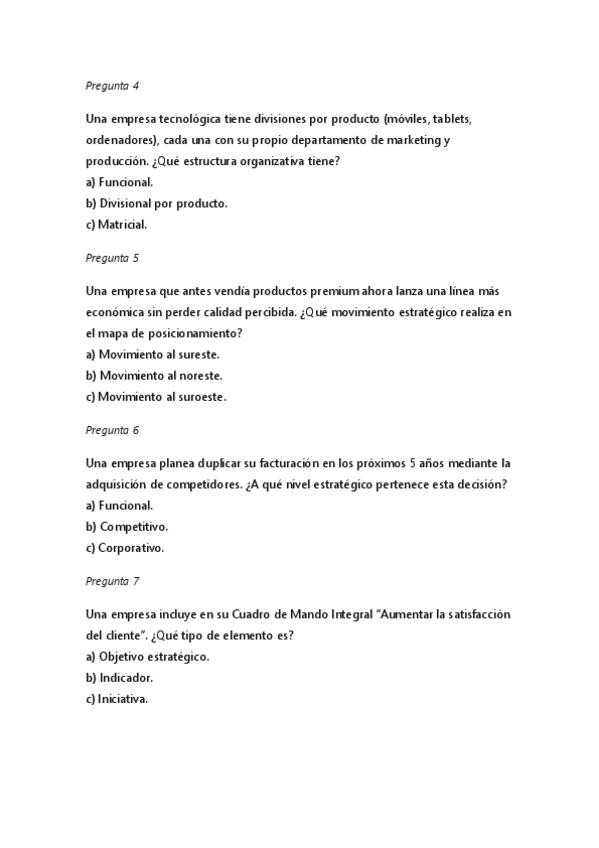 Pregunta 4

Una empresa tecnológica tiene divisiones por producto (móviles, tablets, ordenadores), cada una con su propio departamento de marketing y producción. ¿Qué estructura organizativa tiene?
a) Funcional.
b) Divisional por producto.
c) Matricial.

Pregunta 5

Una empresa que antes vendía productos premium ahora lanza una línea más económica sin perder calidad percibida. ¿Qué movimiento estratégico realiza en el mapa de posicionamiento?
a) Movimiento al sureste.
b) Movimiento al noreste.
c) Movimiento al suroeste.

Pregunta 6

Una empresa planea duplicar su facturación en los próximos 5 años mediante la adquisición de competidores. ¿A qué nivel estratégico pertenece esta decisión?
a) Funcional.
b) Competitivo.
c) Corporativo.

Pregunta 7

Una empresa incluye en su Cuadro de Mando Integral "Aumentar la satisfacción del cliente". ¿Qué tipo de elemento es?
a) Objetivo estratégico.
b) Indicador.
c) Iniciativa.